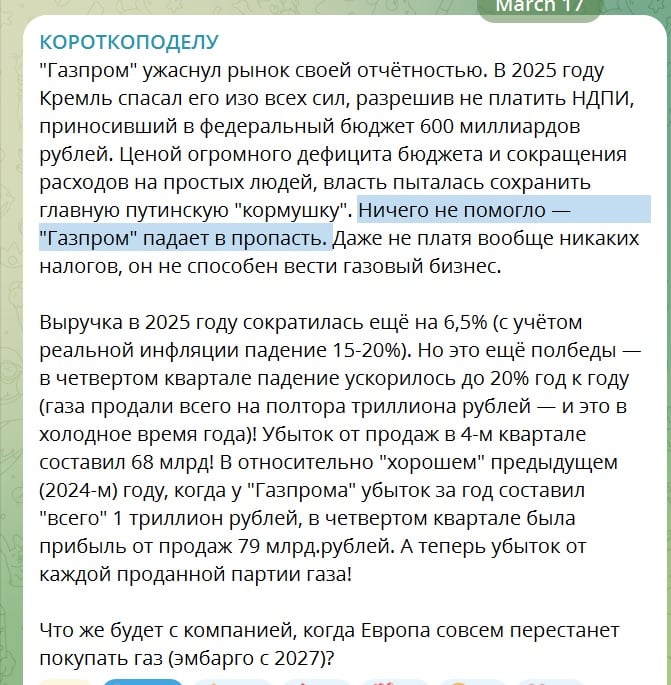 March 17

КОРОТКОПОДЕЛУ
"Газпром" ужаснул рынок своей отчётностью. В 2025 году Кремль спасал его изо всех сил, разрешив не платить НДПИ, приносивший в федеральный бюджет 600 миллиардов рублей. Ценой огромного дефицита бюджета и сокращения расходов на простых людей, власть пыталась сохранить главную путинскую "кормушку". Ничего не помогло — "Газпром" падает в пропасть. Даже не платя вообще никаких налогов, он не способен вести газовый бизнес.

Выручка в 2025 году сократилась ещё на 6,5% (с учётом реальной инфляции падение 15-20%). Но это ещё полбеды — в четвертом квартале падение ускорилось до 20% год к году (газа продали всего на полтора триллиона рублей — и это в холодное время года)! Убыток от продаж в 4-м квартале составил 68 млрд! В относительно "хорошем" предыдущем (2024-м) году, когда у "Газпрома" убыток за год составил "всего" 1 триллион рублей, в четвертом квартале была прибыль от продаж 79 млрд.рублей. А теперь убыток от каждой проданной партии газа!

Что же будет с компанией, когда Европа совсем перестанет покупать газ (эмбарго с 2027)?